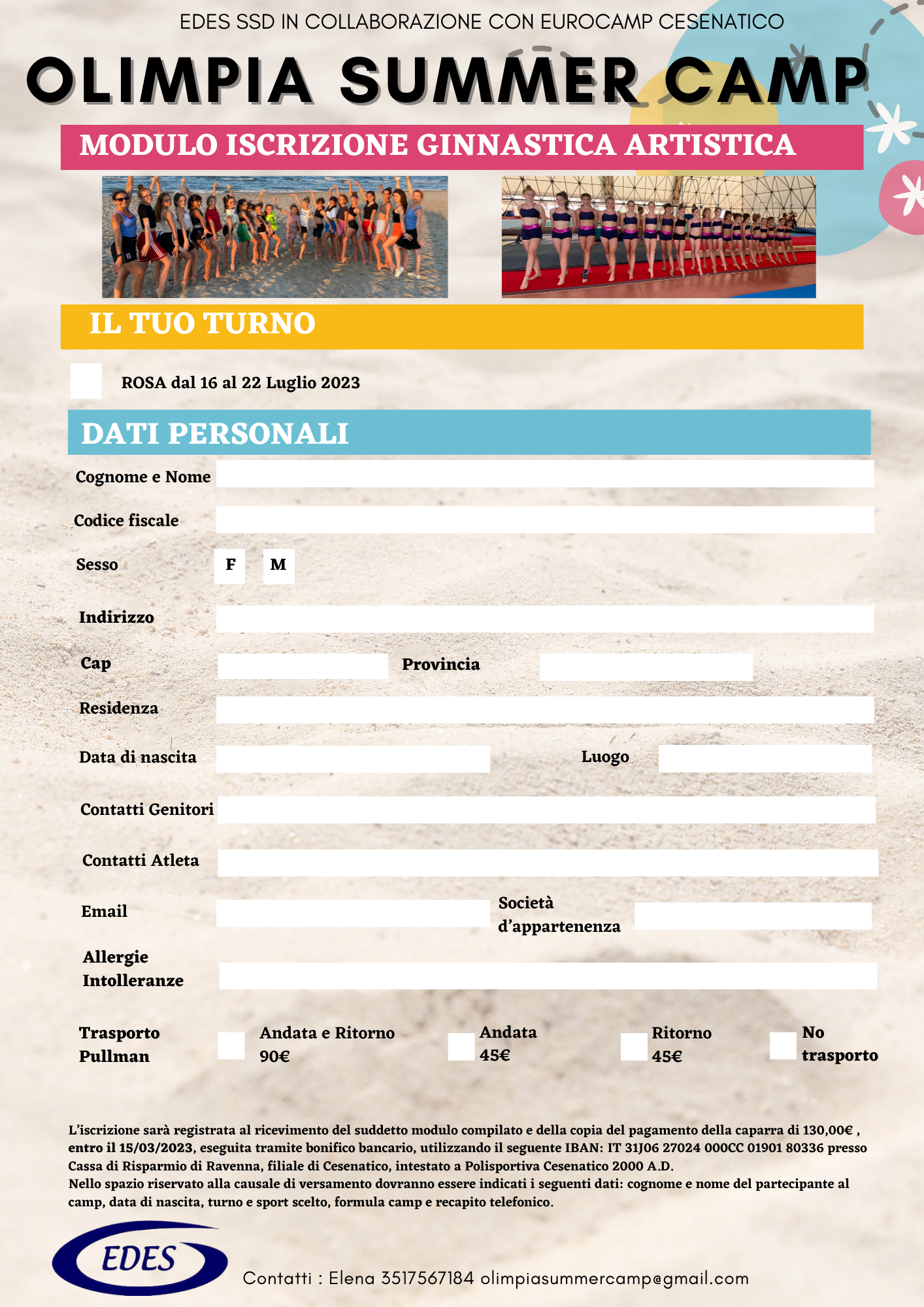 EDES SSD IN COLLABORAZIONE CON EUROCAMP CESENATICO

OLIMPIA SUMMER CAMP

MODULO ISCRIZIONE GINNASTICA ARTISTICA

IL TUO TURNO

ROSA dal 16 al 22 Luglio 2023

DATI PERSONALI

Cognome e Nome

Codice fiscale

Sesso F M

Indirizzo

Cap Provincia

Residenza

Data di nascita Luogo

Contatti Genitori

Contatti Atleta

Email Società d'appartenenza

Allergie Intolleranze

Trasporto Pullman Andata e Ritorno 90€ Andata 45€ Ritorno 45€ No trasporto

L'iscrizione sarà registrata al ricevimento del suddetto modulo compilato e della copia del pagamento della caparra di 130,00€ , entro il 15/03/2023, eseguita tramite bonifico bancario, utilizzando il seguente IBAN: IT 31J06 27024 000CC 01901 80336 presso Cassa di Risparmio di Ravenna, filiale di Cesenatico, intestato a Polisportiva Cesenatico 2000 A.D.
Nello spazio riservato alla causale di versamento dovranno essere indicati i seguenti dati: cognome e nome del partecipante al camp, data di nascita, turno e sport scelto, formula camp e recapito telefonico.

EDES

Contatti : Elena 3517567184 olimpiasummercamp@gmail.com